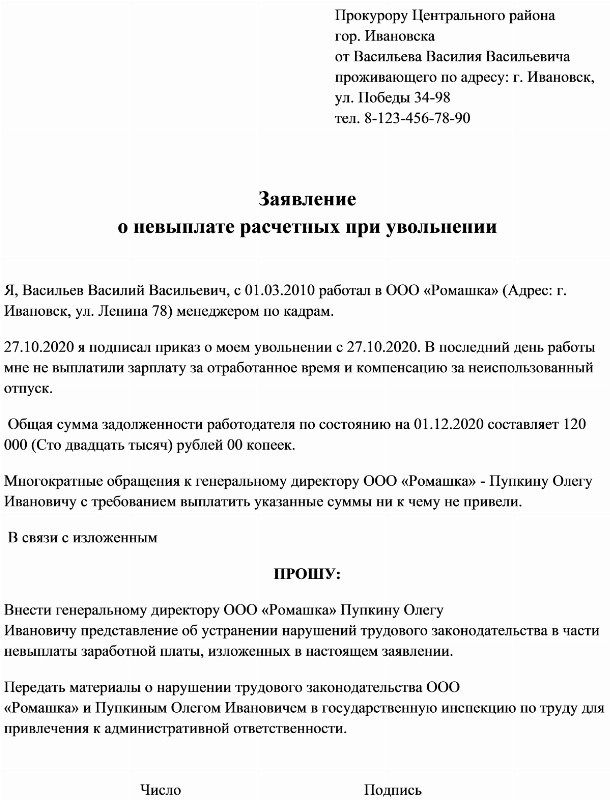 Прокурору Центрального района
гор. Ивановска
от Васильева Василия Васильевича
проживающего по адресу: г. Ивановск,
ул. Победы 34-98
тел. 8-123-456-78-90

Заявление
о невыплате расчетных при увольнении

Я, Васильев Василий Васильевич, с 01.03.2010 работал в ООО «Ромашка» (Адрес: г. Ивановск, ул. Ленина 78) менеджером по кадрам.

27.10.2020 я подписал приказ о моем увольнении с 27.10.2020. В последний день работы мне не выплатили зарплату за отработанное время и компенсацию за неиспользованный отпуск.

Общая сумма задолженности работодателя по состоянию на 01.12.2020 составляет 120 000 (Сто двадцать тысяч) рублей 00 копеек.

Многократные обращения к генеральному директору ООО «Ромашка» - Пупкину Олегу Ивановичу с требованием выплатить указанные суммы ни к чему не привели.

В связи с изложенным

ПРОШУ:

Внести генеральному директору ООО «Ромашка» Пупкину Олегу Ивановичу представление об устранении нарушений трудового законодательства в части невыплаты заработной платы, изложенных в настоящем заявлении.

Передать материалы о нарушении трудового законодательства ООО «Ромашка» и Пупкиным Олегом Ивановичем в государственную инспекцию по труду для привлечения к административной ответственности.

Число

Подпись